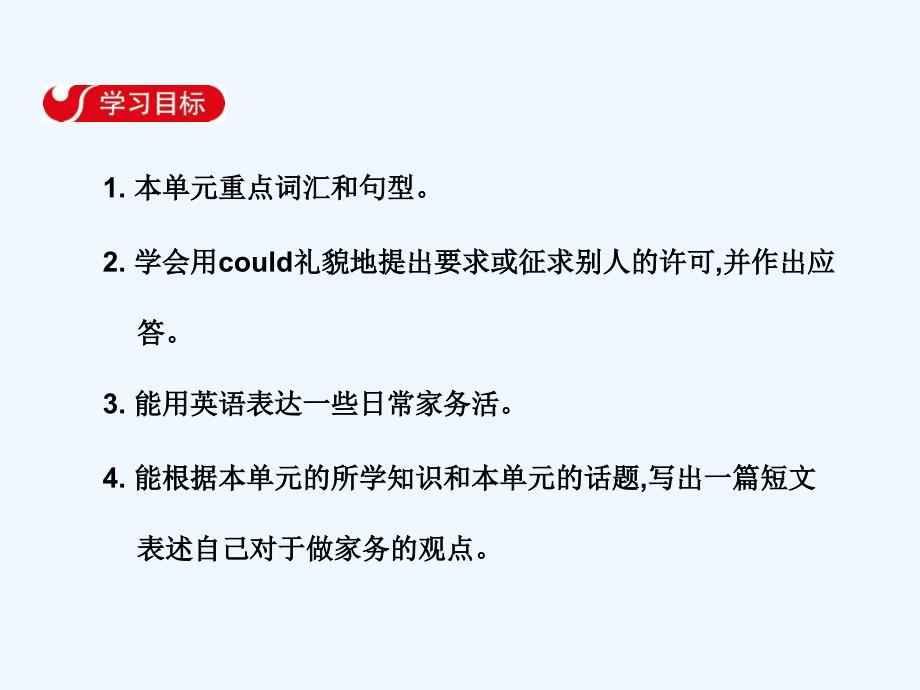 学习目标

1. 本单元重点词汇和句型。

2. 学会用could礼貌地提出要求或征求别人的许可,并作出应答。

3. 能用英语表达一些日常家务活。

4. 能根据本单元的所学知识和本单元的话题,写出一篇短文表述自己对于做家务的观点。